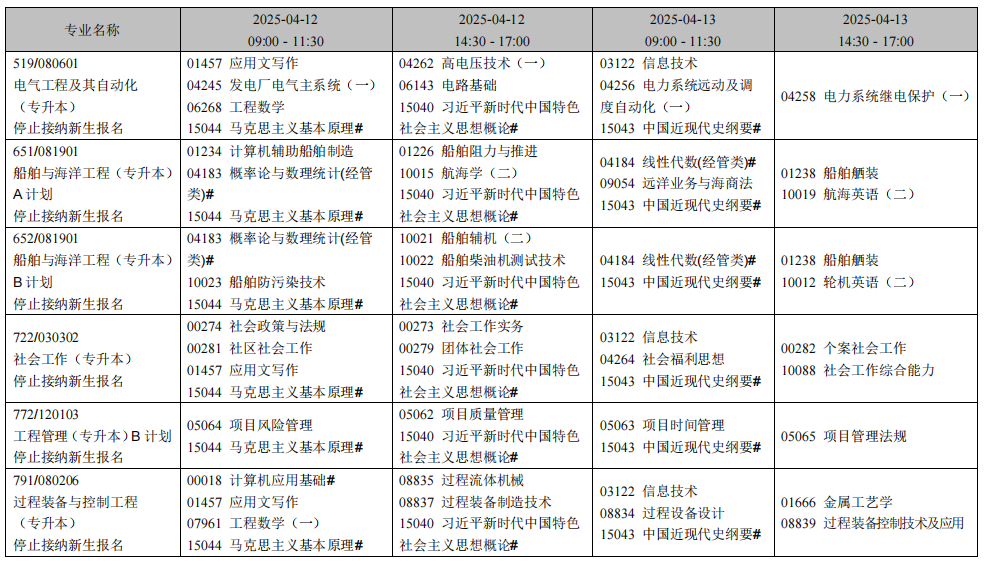 | 专业名称 | 2025-04-12 09:00 - 11:30 | 2025-04-12 14:30 - 17:00 | 2025-04-13 09:00 - 11:30 | 2025-04-13 14:30 - 17:00 |
|---|---|---|---|---|
| 519/080601 电气工程及其自动化（专升本）停止接纳新生报名 | 01457 应用文写作 04245 发电厂电气主系统（一） 06268 工程数学 15044 马克思主义基本原理# | 04262 高电压技术（一） 06143 电路基础 15040 习近平新时代中国特色社会主义思想概论# | 03122 信息技术 04256 电力系统远动及调度自动化（一） 15043 中国近现代史纲要# | 04258 电力系统继电保护（一） |
| 651/081901 船舶与海洋工程（专升本）A 计划 停止接纳新生报名 | 01234 计算机辅助船舶制造 04183 概率论与数理统计(经管类)# 15044 马克思主义基本原理# | 01226 船舶阻力与推进 10015 航海学（二） 15040 习近平新时代中国特色社会主义思想概论# | 04184 线性代数(经管类)# 09054 远洋业务与海商法 15043 中国近现代史纲要# | 01238 船舶舾装 10019 航海英语（二） |
| 652/081901 船舶与海洋工程（专升本）B 计划 停止接纳新生报名 | 04183 概率论与数理统计(经管类)# 10023 船舶防污染技术 15044 马克思主义基本原理# | 10021 船舶辅机（二） 10022 船舶柴油机测试技术 15040 习近平新时代中国特色社会主义思想概论# | 04184 线性代数(经管类)# 15043 中国近现代史纲要# | 01238 船舶舾装 10012 轮机英语（二） |
| 722/030302 社会工作（专升本）停止接纳新生报名 | 00274 社会政策与法规 00281 社区社会工作 01457 应用文写作 15044 马克思主义基本原理# | 00273 社会工作实务 00279 团体社会工作 15040 习近平新时代中国特色社会主义思想概论# | 03122 信息技术 04264 社会福利思想 15043 中国近现代史纲要# | 00282 个案社会工作 10088 社会工作综合能力 |
| 772/120103 工程管理（专升本）B 计划 停止接纳新生报名 | 05064 项目风险管理 15044 马克思主义基本原理# | 05062 项目质量管理 15040 习近平新时代中国特色社会主义思想概论# | 05063 项目时间管理 15043 中国近现代史纲要# | 05065 项目管理法规 |
| 791/080206 过程装备与控制工程（专升本）停止接纳新生报名 | 00018 计算机应用基础# 01457 应用文写作 07961 工程数学（一） 15044 马克思主义基本原理# | 08835 过程流体机械 08837 过程装备制造技术 15040 习近平新时代中国特色社会主义思想概论# | 03122 信息技术 08834 过程设备设计 15043 中国近现代史纲要# | 01666 金属工艺学 08839 过程装备控制技术及应用 |